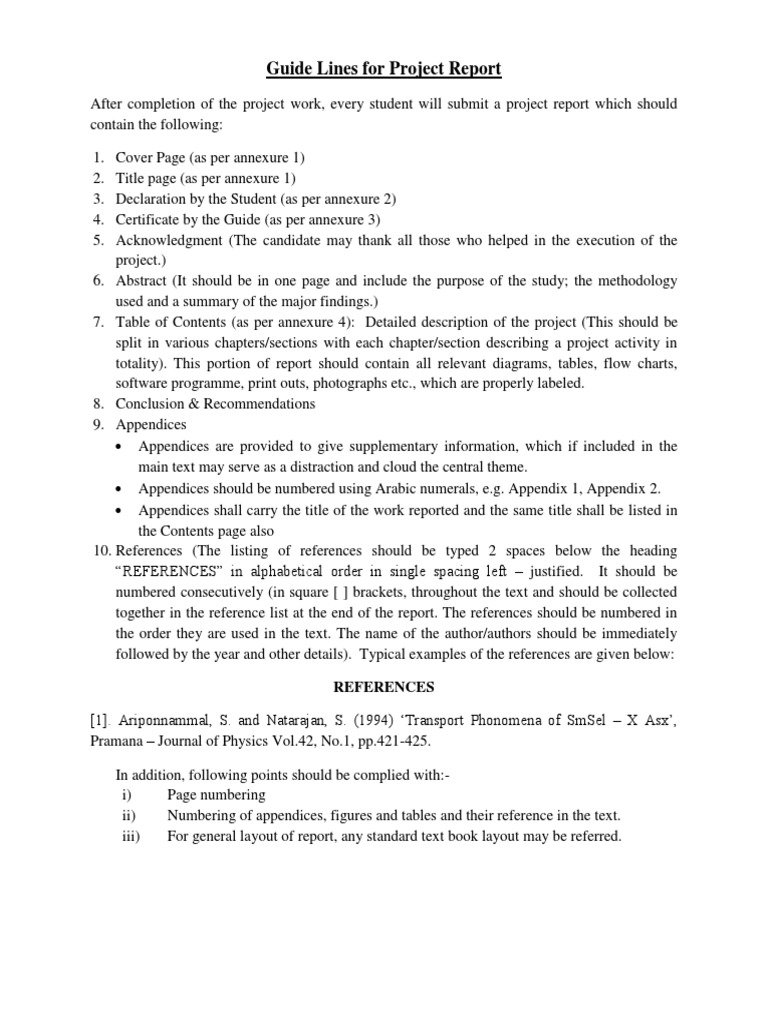 Guide Lines for Project Report

After completion of the project work, every student will submit a project report which should contain the following:

1. Cover Page (as per annexure 1)
2. Title page (as per annexure 1)
3. Declaration by the Student (as per annexure 2)
4. Certificate by the Guide (as per annexure 3)
5. Acknowledgment (The candidate may thank all those who helped in the execution of the project.)
6. Abstract (It should be in one page and include the purpose of the study; the methodology used and a summary of the major findings.)
7. Table of Contents (as per annexure 4): Detailed description of the project (This should be split in various chapters/sections with each chapter/section describing a project activity in totality). This portion of report should contain all relevant diagrams, tables, flow charts, software programme, print outs, photographs etc., which are properly labeled.
8. Conclusion & Recommendations
9. Appendices
 • Appendices are provided to give supplementary information, which if included in the main text may serve as a distraction and cloud the central theme.
 • Appendices should be numbered using Arabic numerals, e.g. Appendix 1, Appendix 2.
 • Appendices shall carry the title of the work reported and the same title shall be listed in the Contents page also
10. References (The listing of references should be typed 2 spaces below the heading "REFERENCES" in alphabetical order in single spacing left – justified. It should be numbered consecutively (in square [ ] brackets, throughout the text and should be collected together in the reference list at the end of the report. The references should be numbered in the order they are used in the text. The name of the author/authors should be immediately followed by the year and other details). Typical examples of the references are given below:

REFERENCES

[1]. Ariponnammal, S. and Natarajan, S. (1994) 'Transport Phonomena of SmSel – X Asx', Pramana – Journal of Physics Vol.42, No.1, pp.421-425.

In addition, following points should be complied with:-
i) Page numbering
ii) Numbering of appendices, figures and tables and their reference in the text.
iii) For general layout of report, any standard text book layout may be referred.